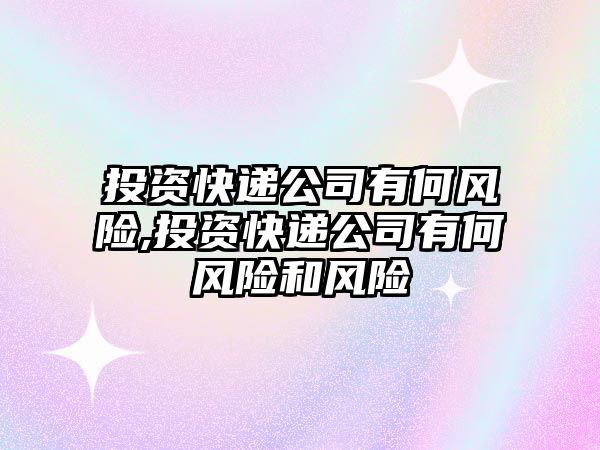 投资快递公司有何风险,投资快递公司有何风险和风险